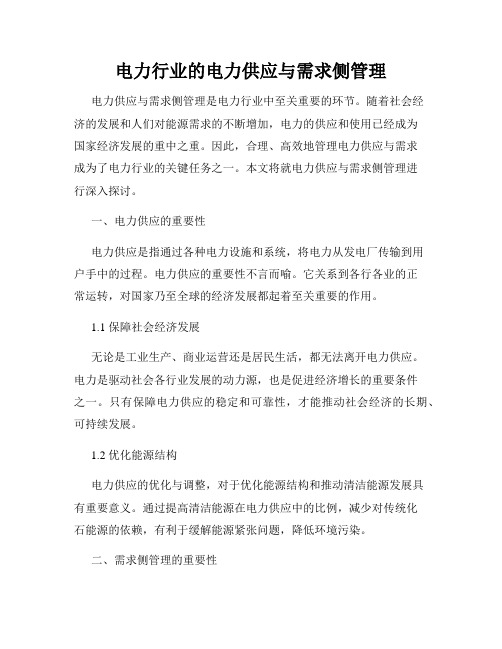 电力行业的电力供应与需求侧管理

电力供应与需求侧管理是电力行业中至关重要的环节。随着社会经济的发展和人们对能源需求的不断增加，电力的供应和使用已经成为国家经济发展的重中之重。因此，合理、高效地管理电力供应与需求成为了电力行业的关键任务之一。本文将就电力供应与需求侧管理进行深入探讨。

一、电力供应的重要性

电力供应是指通过各种电力设施和系统，将电力从发电厂传输到用户手中的过程。电力供应的重要性不言而喻。它关系到各行各业的正常运转，对国家乃至全球的经济发展都起着至关重要的作用。

1.1 保障社会经济发展

无论是工业生产、商业运营还是居民生活，都无法离开电力供应。电力是驱动社会各行业发展的动力源，也是促进经济增长的重要条件之一。只有保障电力供应的稳定和可靠性，才能推动社会经济的长期、可持续发展。

1.2 优化能源结构

电力供应的优化与调整，对于优化能源结构和推动清洁能源发展具有重要意义。通过提高清洁能源在电力供应中的比例，减少对传统化石能源的依赖，有利于缓解能源紧张问题，降低环境污染。

二、需求侧管理的重要性